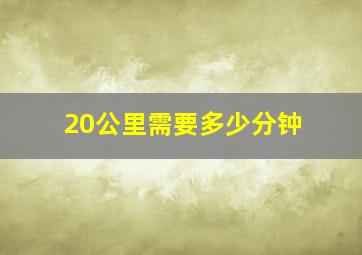 20公里需要多少分钟